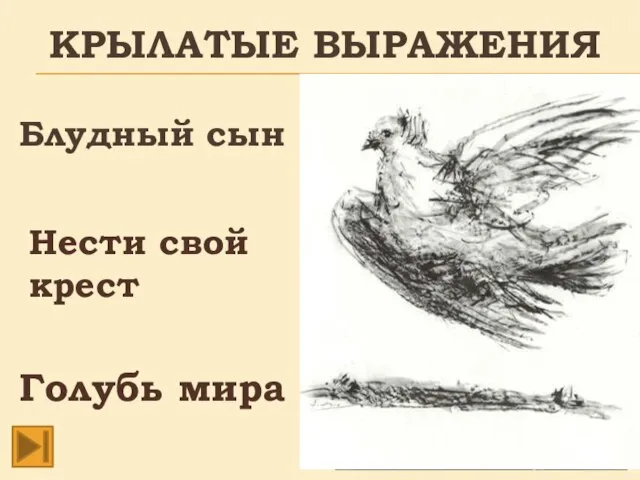 КРЫЛАТЫЕ ВЫРАЖЕНИЯ

Блудный сын

Нести свой крест

Голубь мира